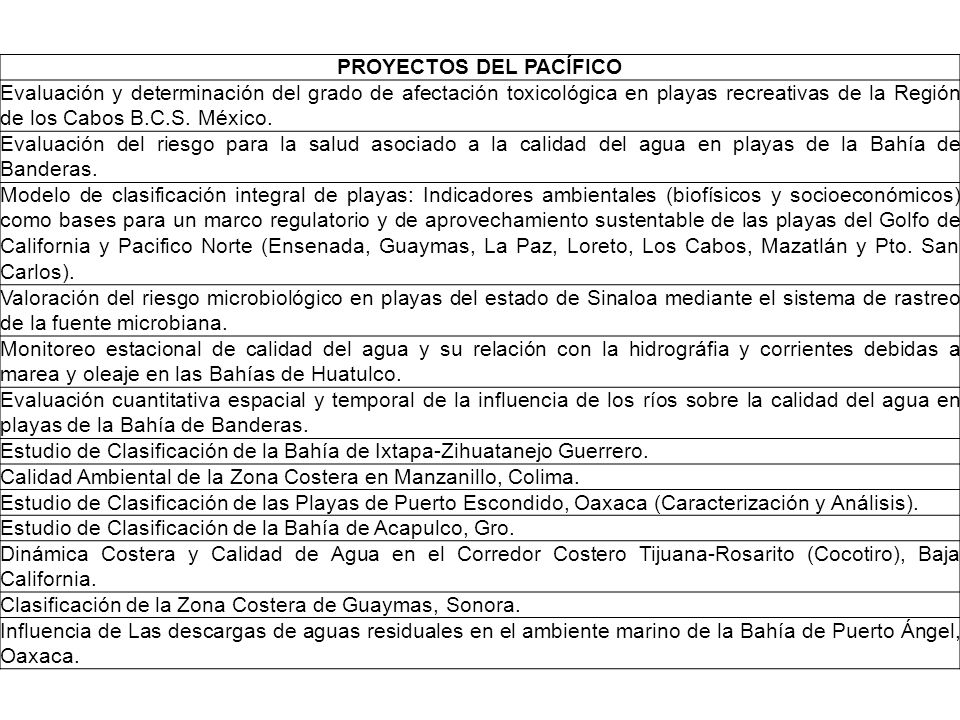 | PROYECTOS DEL PACÍFICO |
|---|
| Evaluación y determinación del grado de afectación toxicológica en playas recreativas de la Región de los Cabos B.C.S. México. |
| Evaluación del riesgo para la salud asociado a la calidad del agua en playas de la Bahía de Banderas. |
| Modelo de clasificación integral de playas: Indicadores ambientales (biofísicos y socioeconómicos) como bases para un marco regulatorio y de aprovechamiento sustentable de las playas del Golfo de California y Pacifico Norte (Ensenada, Guaymas, La Paz, Loreto, Los Cabos, Mazatlán y Pto. San Carlos). |
| Valoración del riesgo microbiológico en playas del estado de Sinaloa mediante el sistema de rastreo de la fuente microbiana. |
| Monitoreo estacional de calidad del agua y su relación con la hidrográfia y corrientes debidas a marea y oleaje en las Bahías de Huatulco. |
| Evaluación cuantitativa espacial y temporal de la influencia de los ríos sobre la calidad del agua en playas de la Bahía de Banderas. |
| Estudio de Clasificación de la Bahía de Ixtapa-Zihuatanejo Guerrero. |
| Calidad Ambiental de la Zona Costera en Manzanillo, Colima. |
| Estudio de Clasificación de las Playas de Puerto Escondido, Oaxaca (Caracterización y Análisis). |
| Estudio de Clasificación de la Bahía de Acapulco, Gro. |
| Dinámica Costera y Calidad de Agua en el Corredor Costero Tijuana-Rosarito (Cocotiro), Baja California. |
| Clasificación de la Zona Costera de Guaymas, Sonora. |
| Influencia de Las descargas de aguas residuales en el ambiente marino de la Bahía de Puerto Ángel, Oaxaca. |